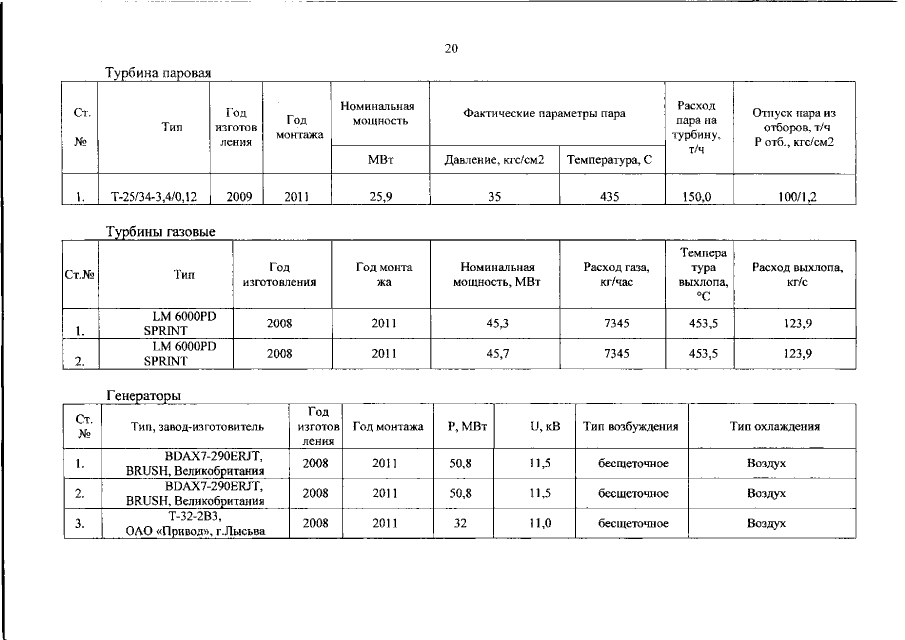 20

Турбина паровая

| Ст. № | Тип | Год изготовления | Год монтажа | Номинальная мощность | Фактические параметры пара | | Расход пара на турбину, т/ч | Отпуск пара из отборов, т/ч Р отб., кгс/см2 |
|---|---|---|---|---|---|---|---|---|
| | | | | МВт | Давление, кгс/см2 | Температура, С | | |
| 1. | Т-25/34-3,4/0,12 | 2009 | 2011 | 25,9 | 35 | 435 | 150,0 | 100/1,2 |

Турбины газовые

| Ст.№ | Тип | Год изготовления | Год монтажа | Номинальная мощность, МВт | Расход газа, кг/час | Температура выхлопа, °С | Расход выхлопа, кг/с |
|---|---|---|---|---|---|---|---|
| 1. | LM 6000PD SPRINT | 2008 | 2011 | 45,3 | 7345 | 453,5 | 123,9 |
| 2. | LM 6000PD SPRINT | 2008 | 2011 | 45,7 | 7345 | 453,5 | 123,9 |

Генераторы

| Ст. № | Тип, завод-изготовитель | Год изготовления | Год монтажа | Р, МВт | U, кВ | Тип возбуждения | Тип охлаждения |
|---|---|---|---|---|---|---|---|
| 1. | BDAX7-290ERJT, BRUSH, Великобритания | 2008 | 2011 | 50,8 | 11,5 | бесщеточное | Воздух |
| 2. | BDAX7-290ERJT, BRUSH, Великобритания | 2008 | 2011 | 50,8 | 11,5 | бесщеточное | Воздух |
| 3. | Т-32-2В3, ОАО «Привод», г.Лысьва | 2008 | 2011 | 32 | 11,0 | бесщеточное | Воздух |